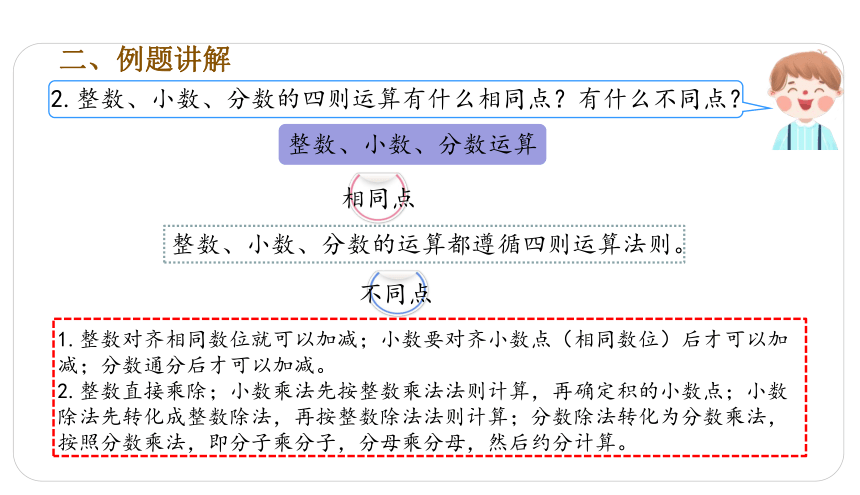 二、例题讲解

2. 整数、小数、分数的四则运算有什么相同点？有什么不同点？

整数、小数、分数运算

相同点

整数、小数、分数的运算都遵循四则运算法则。

不同点

1. 整数对齐相同数位就可以加减；小数要对齐小数点（相同数位）后才可以加减；分数通分后才可以加减。
2. 整数直接乘除；小数乘法先按整数乘法法则计算，再确定积的小数点；小数除法先转化成整数除法，再按整数除法法则计算；分数除法转化为分数乘法，按照分数乘法，即分子乘分子，分母乘分母，然后约分计算。